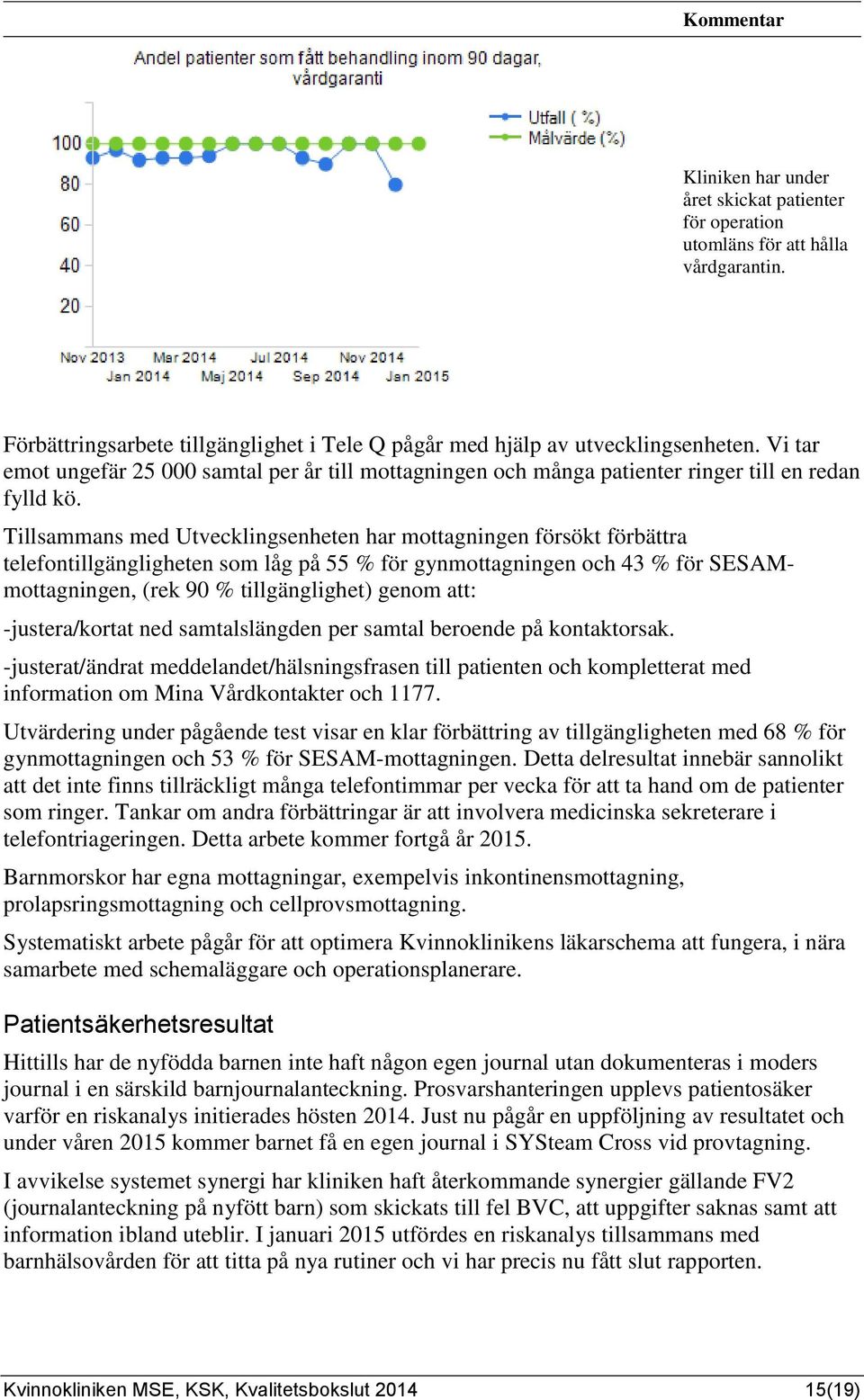 Kommentar

Andel patienter som fått behandling inom 90 dagar, vårdgaranti

Utfall ( %)
Målvärde (%)

100
80
60
40
20

Nov 2013
Jan 2014
Mar 2014
Maj 2014
Jul 2014
Sep 2014
Nov 2014
Jan 2015

Kliniken har under året skickat patienter för operation utomläns för att hålla vårdgarantin.

Förbättringsarbete tillgänglighet i Tele Q pågår med hjälp av utvecklingsenheten. Vi tar emot ungefär 25 000 samtal per år till mottagningen och många patienter ringer till en redan fylld kö.

Tillsammans med Utvecklingsenheten har mottagningen försökt förbättra telefontillgängligheten som låg på 55 % för gynmottagningen och 43 % för SESAM-mottagningen, (rek 90 % tillgänglighet) genom att:

-justera/kortat ned samtalslängden per samtal beroende på kontaktorsak.

-justerat/ändrat meddelandet/hälsningsfrasen till patienten och kompletterat med information om Mina Vårdkontakter och 1177.

Utvärdering under pågående test visar en klar förbättring av tillgängligheten med 68 % för gynmottagningen och 53 % för SESAM-mottagningen. Detta delresultat innebär sannolikt att det inte finns tillräckligt många telefontimmar per vecka för att ta hand om de patienter som ringer. Tankar om andra förbättringar är att involvera medicinska sekreterare i telefontriageringen. Detta arbete kommer fortgå år 2015.

Barnmorskor har egna mottagningar, exempelvis inkontinensmottagning, prolapsringsmottagning och cellprovsmottagning.

Systematiskt arbete pågår för att optimera Kvinnoklinikens läkarschema att fungera, i nära samarbete med schemaläggare och operationsplanerare.

Patientsäkerhetsresultat

Hittills har de nyfödda barnen inte haft någon egen journal utan dokumenteras i moders journal i en särskild barnjournalanteckning. Prosvarshanteringen upplevs patientosäker varför en riskanalys initierades hösten 2014. Just nu pågår en uppföljning av resultatet och under våren 2015 kommer barnet få en egen journal i SYSteam Cross vid provtagning.

I avvikelse systemet synergi har kliniken haft återkommande synergier gällande FV2 (journalanteckning på nyfött barn) som skickats till fel BVC, att uppgifter saknas samt att information ibland uteblir. I januari 2015 utfördes en riskanalys tillsammans med barnhälsovården för att titta på nya rutiner och vi har precis nu fått slut rapporten.

Kvinnokliniken MSE, KSK, Kvalitetsbokslut 2014
15(19)